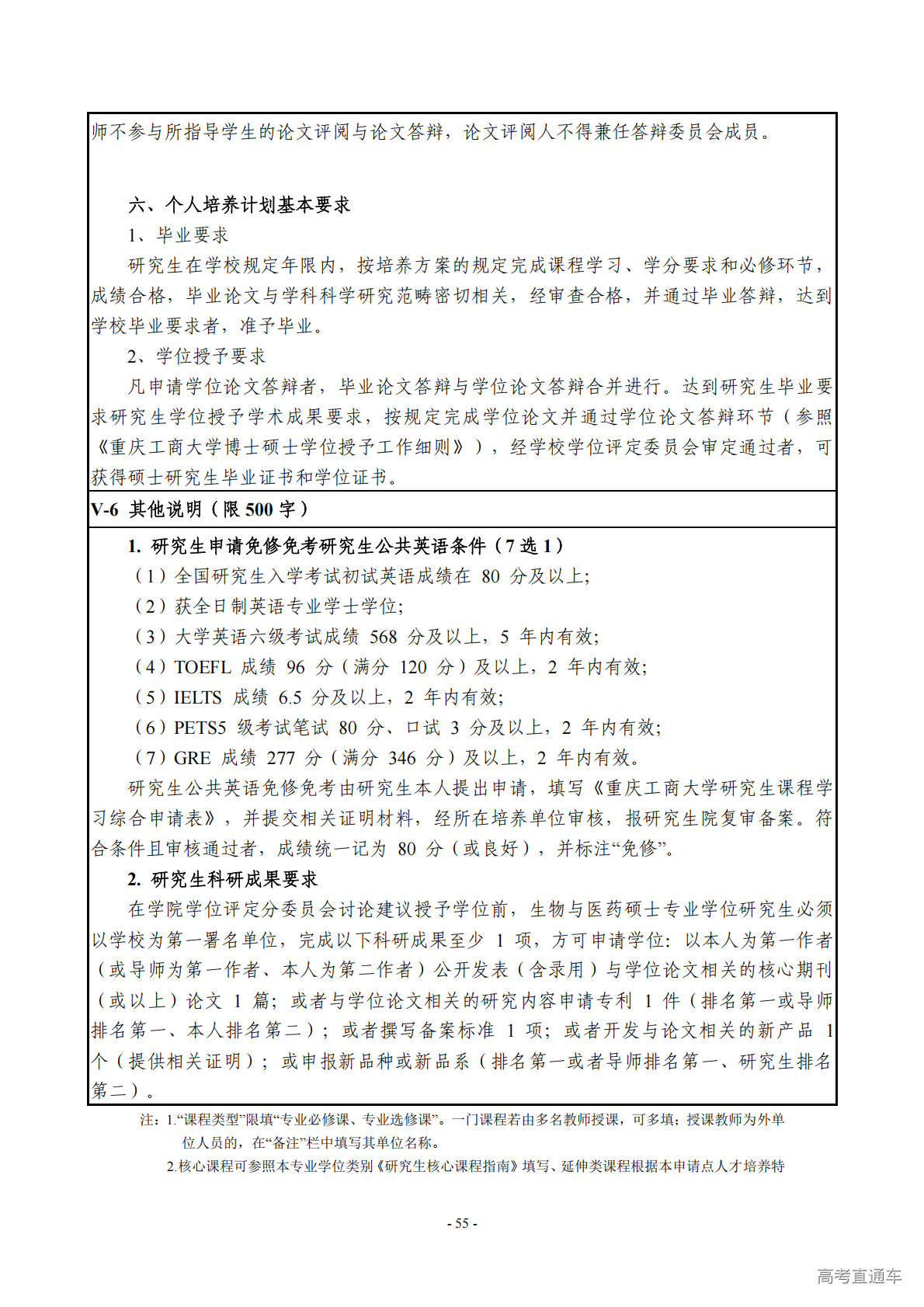 师不参与所指导学生的论文评阅与论文答辩，论文评阅人不得兼任答辩委员会成员。

六、个人培养计划基本要求

1、毕业要求

研究生在学校规定年限内，按培养方案的规定完成课程学习、学分要求和必修环节，成绩合格，毕业论文与学科科学研究范畴密切相关，经审查合格，并通过毕业答辩，达到学校毕业要求者，准予毕业。

2、学位授予要求

凡申请学位论文答辩者，毕业论文答辩与学位论文答辩合并进行。达到研究生毕业要求研究生学位授予学术成果要求，按规定完成学位论文并通过学位论文答辩环节（参照《重庆工商大学博士硕士学位授予工作细则》），经学校学位评定委员会审定通过者，可获得硕士研究生毕业证书和学位证书。

V-6 其他说明（限 500 字）

1. 研究生申请免修免考研究生公共英语条件（7 选 1）

（1）全国研究生入学考试初试英语成绩在 80 分及以上;

（2）获全日制英语专业学士学位;

（3）大学英语六级考试成绩 568 分及以上，5 年内有效;

（4）TOEFL 成绩 96 分（满分 120 分）及以上，2 年内有效;

（5）IELTS 成绩 6.5 分及以上，2 年内有效;

（6）PETS5 级考试笔试 80 分、口试 3 分及以上，2 年内有效;

（7）GRE 成绩 277 分（满分 346 分）及以上，2 年内有效。

研究生公共英语免修免考由研究生本人提出申请，填写《重庆工商大学研究生课程学习综合申请表》，并提交相关证明材料，经所在培养单位审核，报研究生院复审备案。符合条件且审核通过者，成绩统一记为 80 分（或良好），并标注“免修”。

2. 研究生科研成果要求

在学院学位评定分委员会讨论建议授予学位前，生物与医药硕士专业学位研究生必须以学校为第一署名单位，完成以下科研成果至少 1 项，方可申请学位：以本人为第一作者（或导师为第一作者、本人为第二作者）公开发表（含录用）与学位论文相关的核心期刊（或以上）论文 1 篇；或者与学位论文相关的研究内容申请专利 1 件（排名第一或导师排名第一、本人排名第二）；或者撰写备案标准 1 项；或者开发与论文相关的新产品 1 个（提供相关证明）；或申报新品种或新品系（排名第一或者导师排名第一、研究生排名第二）。

注：1.“课程类型”限填“专业必修课、专业选修课”。一门课程若由多名教师授课，可多填；授课教师为外单位人员的，在“备注”栏中填写其单位名称。

2.核心课程可参照本专业学位类别《研究生核心课程指南》填写、延伸类课程根据本申请点人才培养特

- 55 -

高考直通车